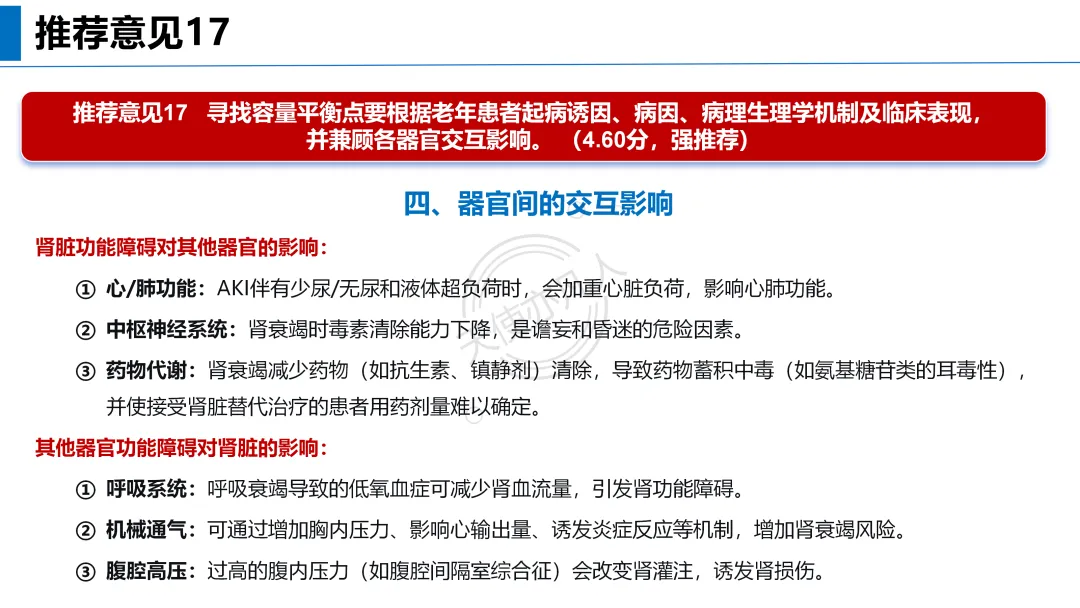 推荐意见17

推荐意见17 寻找容量平衡点要根据老年患者起病诱因、病因、病理生理学机制及临床表现，并兼顾各器官交互影响。（4.60分，强推荐）

四、器官间的交互影响

肾脏功能障碍对其他器官的影响：

① 心/肺功能：AKI伴有少尿/无尿和液体超负荷时，会加重心脏负荷，影响心肺功能。

② 中枢神经系统：肾衰竭时毒素清除能力下降，是谵妄和昏迷的危险因素。

③ 药物代谢：肾衰竭减少药物（如抗生素、镇静剂）清除，导致药物蓄积中毒（如氨基糖苷类的耳毒性），并使接受肾脏替代治疗的患者用药剂量难以确定。

其他器官功能障碍对肾脏的影响：

① 呼吸系统：呼吸衰竭导致的低氧血症可减少肾血流量，引发肾功能障碍。

② 机械通气：可通过增加胸内压力、影响心输出量、诱发炎症反应等机制，增加肾衰竭风险。

③ 腹腔高压：过高的腹内压力（如腹腔间隔室综合征）会改变肾灌注，诱发肾损伤。